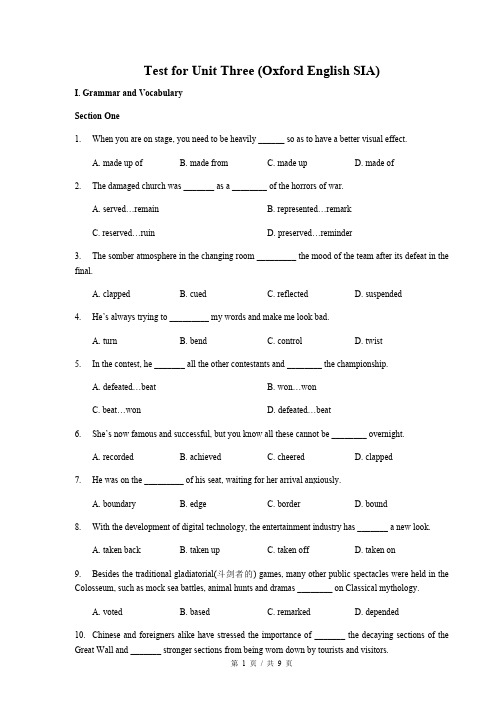 Test for Unit Three (Oxford English SIA)

I. Grammar and Vocabulary

Section One

1. When you are on stage, you need to be heavily ______ so as to have a better visual effect.

A. made up of B. made from C. made up D. made of

2. The damaged church was _______ as a ________ of the horrors of war.

A. served…remain B. represented…remark

C. reserved…ruin D. preserved…reminder

3. The somber atmosphere in the changing room _________ the mood of the team after its defeat in the final.

A. clapped B. cued C. reflected D. suspended

4. He's always trying to _________ my words and make me look bad.

A. turn B. bend C. control D. twist

5. In the contest, he _______ all the other contestants and ________ the championship.

A. defeated…beat B. won…won

C. beat…won D. defeated…beat

6. She's now famous and successful, but you know all these cannot be ________ overnight.

A. recorded B. achieved C. cheered D. clapped

7. He was on the _________ of his seat, waiting for her arrival anxiously.

A. boundary B. edge C. border D. bound

8. With the development of digital technology, the entertainment industry has _______ a new look.

A. taken back B. taken up C. taken off D. taken on

9. Besides the traditional gladiatorial(斗剑者的) games, many other public spectacles were held in the Colosseum, such as mock sea battles, animal hunts and dramas ________ on Classical mythology.

A. voted B. based C. remarked D. depended

10. Chinese and foreigners alike have stressed the importance of _______ the decaying sections of the Great Wall and _______ stronger sections from being worn down by tourists and visitors.

第 1 页 / 共 9 页